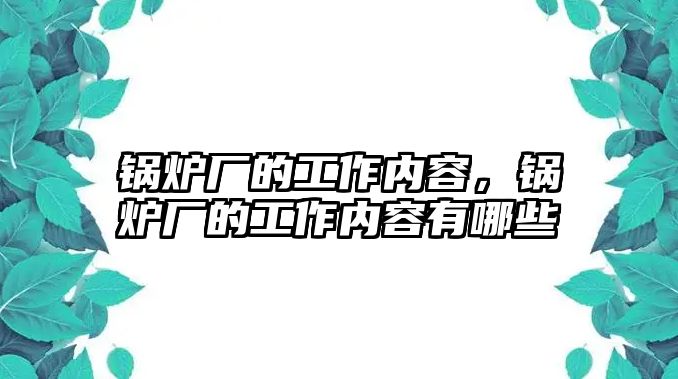 锅炉厂的工作内容，锅炉厂的工作内容有哪些